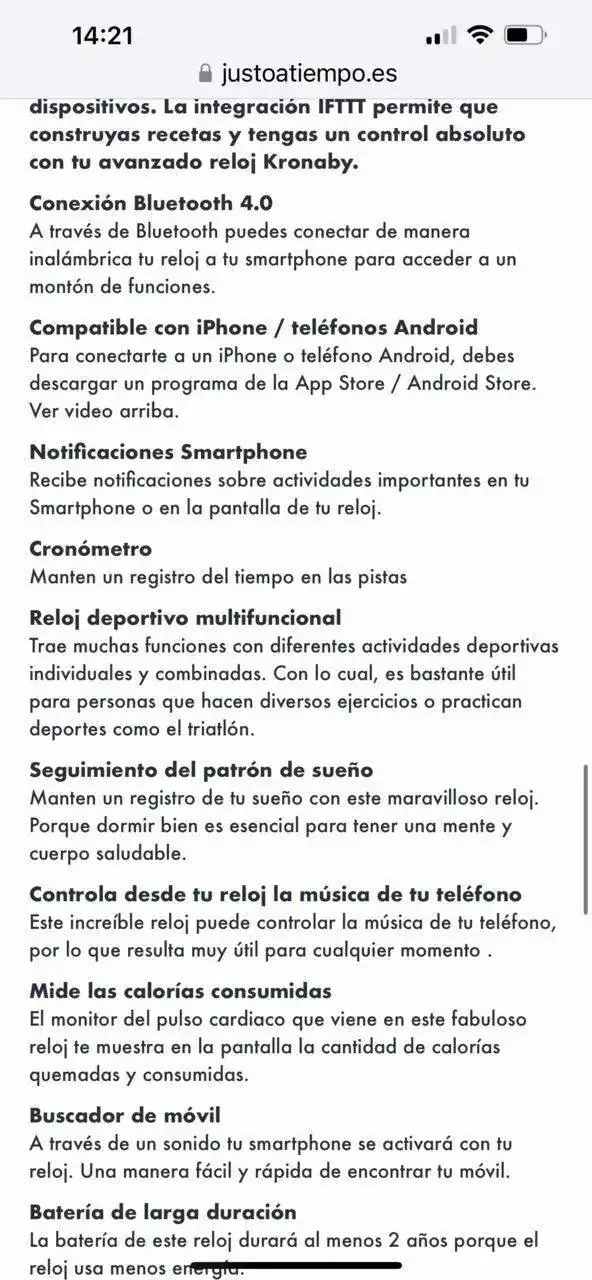 14:21

justoatiempo.es

dispositivos. La integración IFTTT permite que construyas recetas y tengas un control absoluto con tu avanzado reloj Kronaby.

Conexión Bluetooth 4.0
A través de Bluetooth puedes conectar de manera inalámbrica tu reloj a tu smartphone para acceder a un montón de funciones.

Compatible con iPhone / teléfonos Android
Para conectarte a un iPhone o teléfono Android, debes descargar un programa de la App Store / Android Store. Ver video arriba.

Notificaciones Smartphone
Recibe notificaciones sobre actividades importantes en tu Smartphone o en la pantalla de tu reloj.

Cronómetro
Manten un registro del tiempo en las pistas

Reloj deportivo multifuncional
Trae muchas funciones con diferentes actividades deportivas individuales y combinadas. Con lo cual, es bastante útil para personas que hacen diversos ejercicios o practican deportes como el triatlón.

Seguimiento del patrón de sueño
Manten un registro de tu sueño con este maravilloso reloj. Porque dormir bien es esencial para tener una mente y cuerpo saludable.

Controla desde tu reloj la música de tu teléfono
Este increíble reloj puede controlar la música de tu teléfono, por lo que resulta muy útil para cualquier momento .

Mide las calorías consumidas
El monitor del pulso cardiaco que viene en este fabuloso reloj te muestra en la pantalla la cantidad de calorías quemadas y consumidas.

Buscador de móvil
A través de un sonido tu smartphone se activará con tu reloj. Una manera fácil y rápida de encontrar tu móvil.

Batería de larga duración
La batería de este reloj durará al menos 2 años porque el reloj usa menos energía.